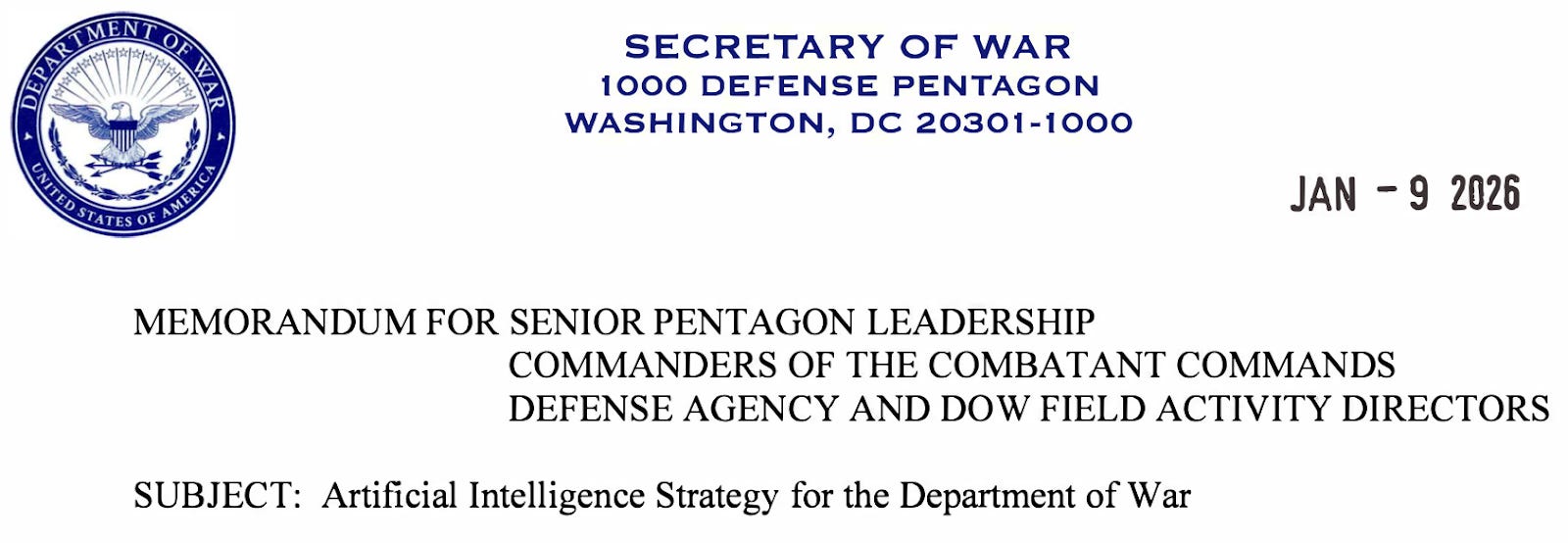 DEPARTMENT OF WAR
UNITED STATES OF AMERICA

SECRETARY OF WAR
1000 DEFENSE PENTAGON
WASHINGTON, DC 20301-1000

JAN - 9 2026

MEMORANDUM FOR SENIOR PENTAGON LEADERSHIP
COMMANDERS OF THE COMBATANT COMMANDS
DEFENSE AGENCY AND DOW FIELD ACTIVITY DIRECTORS

SUBJECT: Artificial Intelligence Strategy for the Department of War